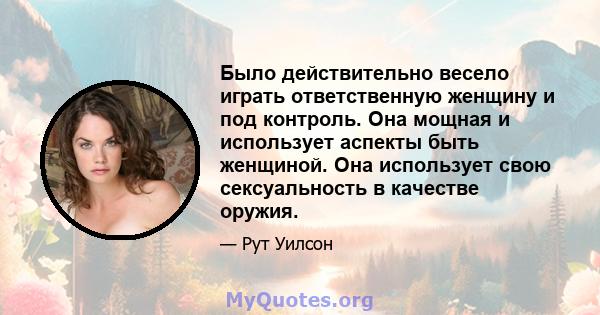 Было действительно весело играть ответственную женщину и под контроль. Она мощная и использует аспекты быть женщиной. Она использует свою сексуальность в качестве оружия.

— Рут Уилсон

MyQuotes.org